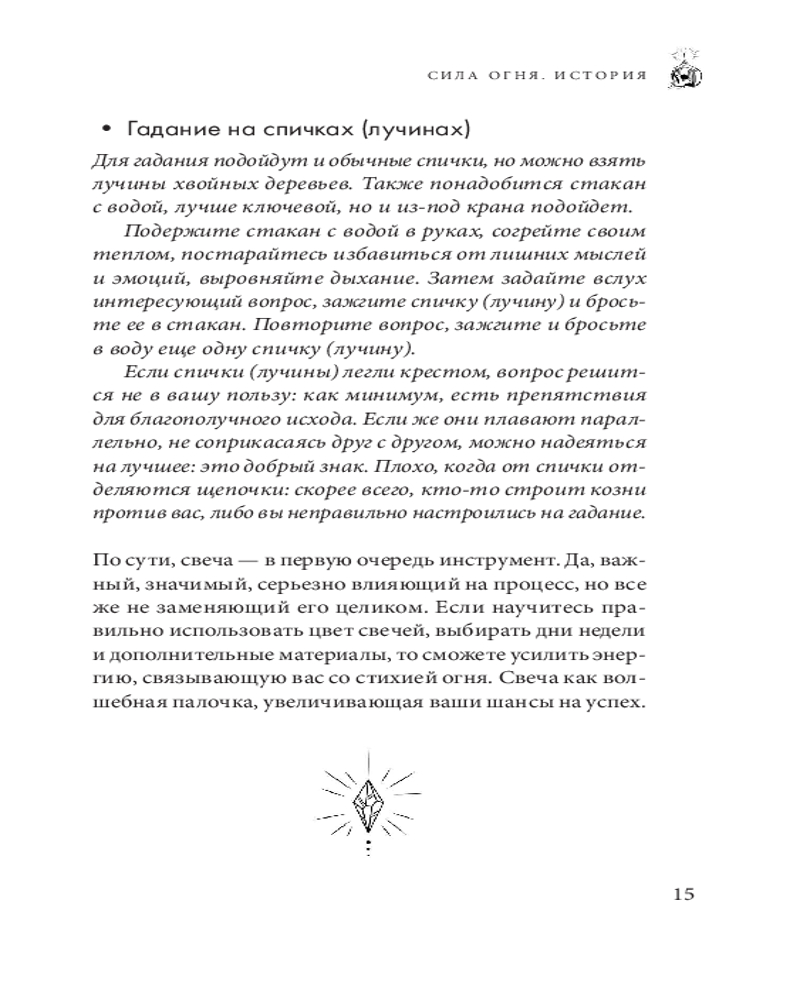 СИЛА ОГНЯ. ИСТОРИЯ

• Гадание на спичках (лучинах)

Для гадания подойдут и обычные спички, но можно взять лучины хвойных деревьев. Также понадобится стакан с водой, лучше ключевой, но и из-под крана подойдет.

Подержите стакан с водой в руках, согрейте своим теплом, постарайтесь избавиться от лишних мыслей и эмоций, выровняйте дыхание. Затем задайте вслух интересующий вопрос, зажгите спичку (лучину) и бросьте ее в стакан. Повторите вопрос, зажгите и бросьте в воду еще одну спичку (лучину).

Если спички (лучины) легли крестом, вопрос решится не в вашу пользу: как минимум, есть препятствия для благополучного исхода. Если же они плавают параллельно, не соприкасаясь друг с другом, можно надеяться на лучшее: это добрый знак. Плохо, когда от спички отделяются щепочки: скорее всего, кто-то строит козни против вас, либо вы неправильно настроились на гадание.

По сути, свеча — в первую очередь инструмент. Да, важный, значимый, серьезно влияющий на процесс, но все же не заменяющий его целиком. Если научитесь правильно использовать цвет свечей, выбирать дни недели и дополнительные материалы, то сможете усилить энергию, связывающую вас со стихией огня. Свеча как волшебная палочка, увеличивающая ваши шансы на успех.

15